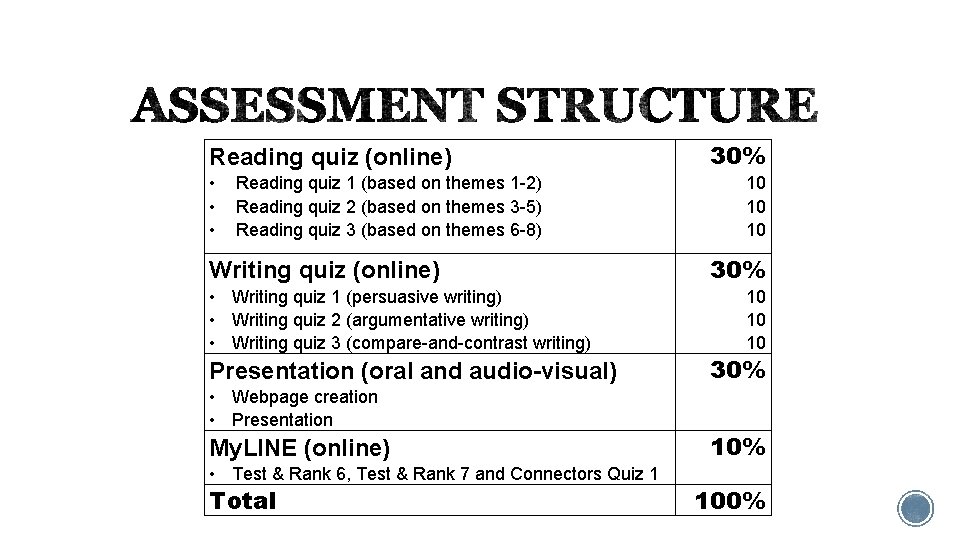 ASSESSMENT STRUCTURE

| Reading quiz (online)<br>• Reading quiz 1 (based on themes 1-2)<br>• Reading quiz 2 (based on themes 3-5)<br>• Reading quiz 3 (based on themes 6-8) | 30%<br>10<br>10<br>10 |
|---|---|
| Writing quiz (online)<br>• Writing quiz 1 (persuasive writing)<br>• Writing quiz 2 (argumentative writing)<br>• Writing quiz 3 (compare-and-contrast writing) | 30%<br>10<br>10<br>10 |
| Presentation (oral and audio-visual)<br>• Webpage creation<br>• Presentation | 30% |
| MyLINE (online)<br>• Test & Rank 6, Test & Rank 7 and Connectors Quiz 1 | 10% |
| Total | 100% |